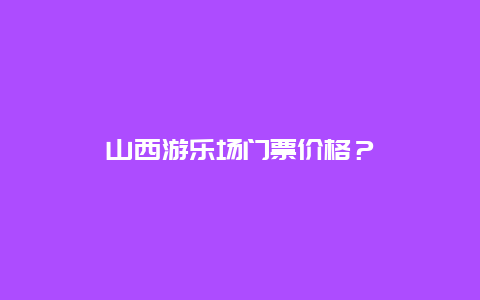 山西游乐场门票价格？